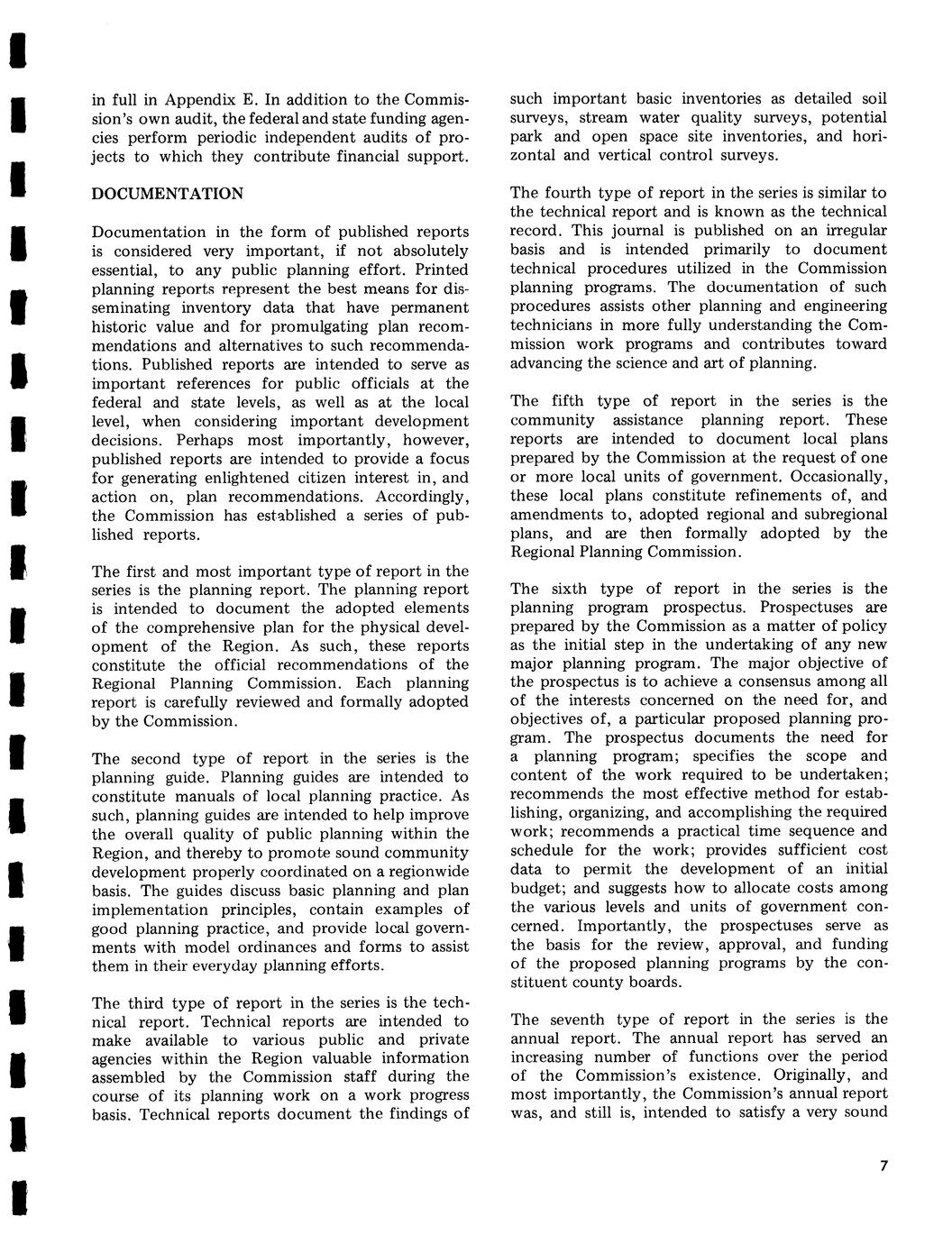 in full in Appendix E. In addition to the Commission's own audit, the federal and state funding agencies perform periodic independent audits of projects to which they contribute financial support.

DOCUMENTATION

Documentation in the form of published reports is considered very important, if not absolutely essential, to any public planning effort. Printed planning reports represent the best means for disseminating inventory data that have permanent historic value and for promulgating plan recommendations and alternatives to such recommendations. Published reports are intended to serve as important references for public officials at the federal and state levels, as well as at the local level, when considering important development decisions. Perhaps most importantly, however, published reports are intended to provide a focus for generating enlightened citizen interest in, and action on, plan recommendations. Accordingly, the Commission has established a series of published reports.

The first and most important type of report in the series is the planning report. The planning report is intended to document the adopted elements of the comprehensive plan for the physical development of the Region. As such, these reports constitute the official recommendations of the Regional Planning Commission. Each planning report is carefully reviewed and formally adopted by the Commission.

The second type of report in the series is the planning guide. Planning guides are intended to constitute manuals of local planning practice. As such, planning guides are intended to help improve the overall quality of public planning within the Region, and thereby to promote sound community development properly coordinated on a regionwide basis. The guides discuss basic planning and plan implementation principles, contain examples of good planning practice, and provide local governments with model ordinances and forms to assist them in their everyday planning efforts.

The third type of report in the series is the technical report. Technical reports are intended to make available to various public and private agencies within the Region valuable information assembled by the Commission staff during the course of its planning work on a work progress basis. Technical reports document the findings of such important basic inventories as detailed soil surveys, stream water quality surveys, potential park and open space site inventories, and horizontal and vertical control surveys.

The fourth type of report in the series is similar to the technical report and is known as the technical record. This journal is published on an irregular basis and is intended primarily to document technical procedures utilized in the Commission planning programs. The documentation of such procedures assists other planning and engineering technicians in more fully understanding the Commission work programs and contributes toward advancing the science and art of planning.

The fifth type of report in the series is the community assistance planning report. These reports are intended to document local plans prepared by the Commission at the request of one or more local units of government. Occasionally, these local plans constitute refinements of, and amendments to, adopted regional and subregional plans, and are then formally adopted by the Regional Planning Commission.

The sixth type of report in the series is the planning program prospectus. Prospectuses are prepared by the Commission as a matter of policy as the initial step in the undertaking of any new major planning program. The major objective of the prospectus is to achieve a consensus among all of the interests concerned on the need for, and objectives of, a particular proposed planning program. The prospectus documents the need for a planning program; specifies the scope and content of the work required to be undertaken; recommends the most effective method for establishing, organizing, and accomplishing the required work; recommends a practical time sequence and schedule for the work; provides sufficient cost data to permit the development of an initial budget; and suggests how to allocate costs among the various levels and units of government concerned. Importantly, the prospectuses serve as the basis for the review, approval, and funding of the proposed planning programs by the constituent county boards.

The seventh type of report in the series is the annual report. The annual report has served an increasing number of functions over the period of the Commission's existence. Originally, and most importantly, the Commission's annual report was, and still is, intended to satisfy a very sound

7